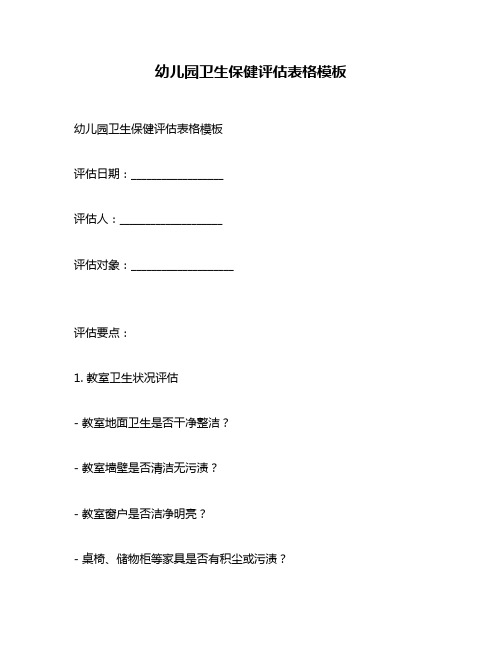 幼儿园卫生保健评估表格模板

幼儿园卫生保健评估表格模板

评估日期：________________

评估人：__________________

评估对象：__________________

评估要点：

1. 教室卫生状况评估

- 教室地面卫生是否干净整洁？

- 教室墙壁是否清洁无污渍？

- 教室窗户是否洁净明亮？

- 桌椅、储物柜等家具是否有积尘或污渍？